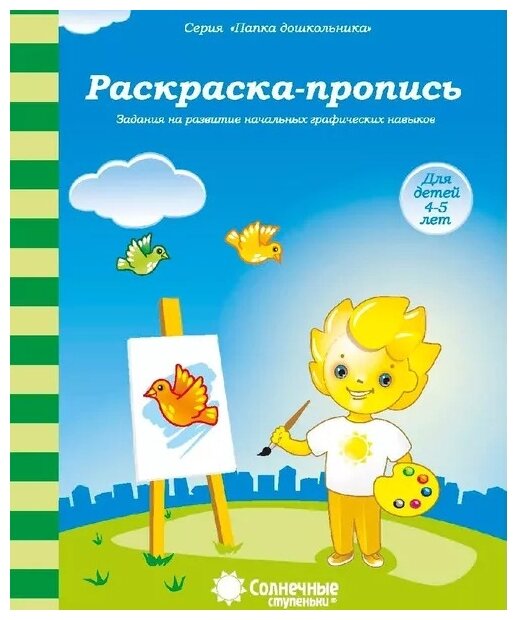 Серия «Папка дошкольника»

Раскраска-пропись

Задания на развитие начальных графических навыков

Для детей 4-5 лет

Солнечные ступеньки